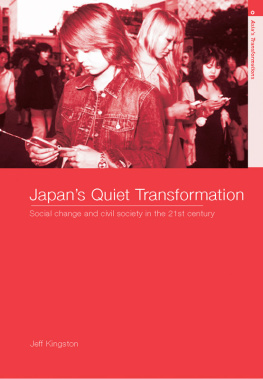 Asia's Transformations

Japan's Quiet Transformation

Social change and civil society in the 21st century

Jeff Kingston